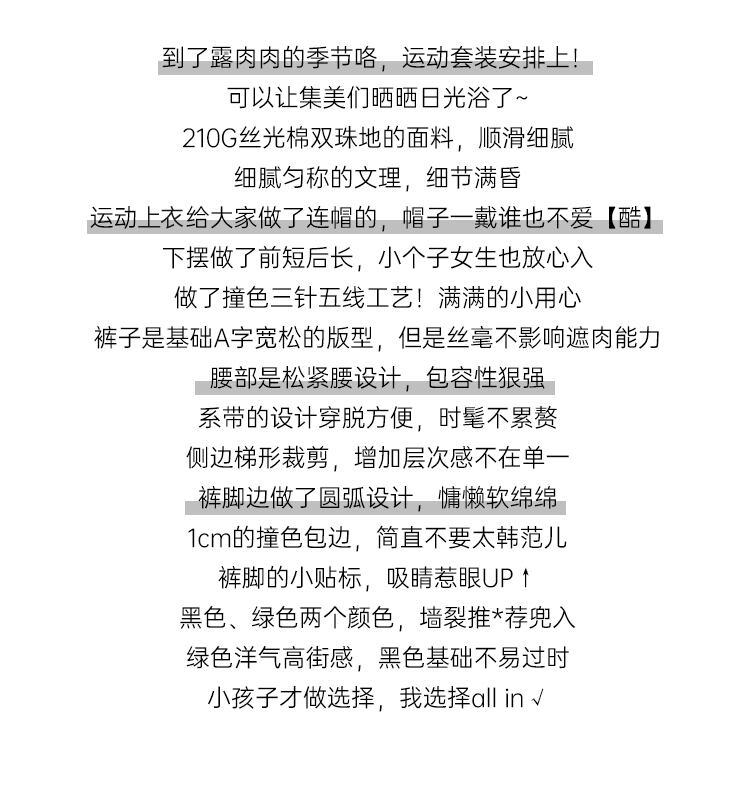 到了露肉肉的季节咯，运动套装安排上！
可以让集美们晒晒日光浴了~
210G丝光棉双珠地的面料，顺滑细腻
细腻匀称的文理，细节满昏
运动上衣给大家做了连帽的，帽子一戴谁也不爱【酷】
下摆做了前短后长，小个子女生也放心入
做了撞色三针五线工艺！满满的小用心
裤子是基础A字宽松的版型，但是丝毫不影响遮肉能力
腰部是松紧腰设计，包容性狠强
系带的设计穿脱方便，时髦不累赘
侧边梯形裁剪，增加层次感不在单一
裤脚边做了圆弧设计，慵懒软绵绵
1cm的撞色包边，简直不要太韩范儿
裤脚的小贴标，吸睛惹眼UP↑
黑色、绿色两个颜色，墙裂推*荐兜入
绿色洋气高街感，黑色基础不易过时
小孩子才做选择，我选择all in √